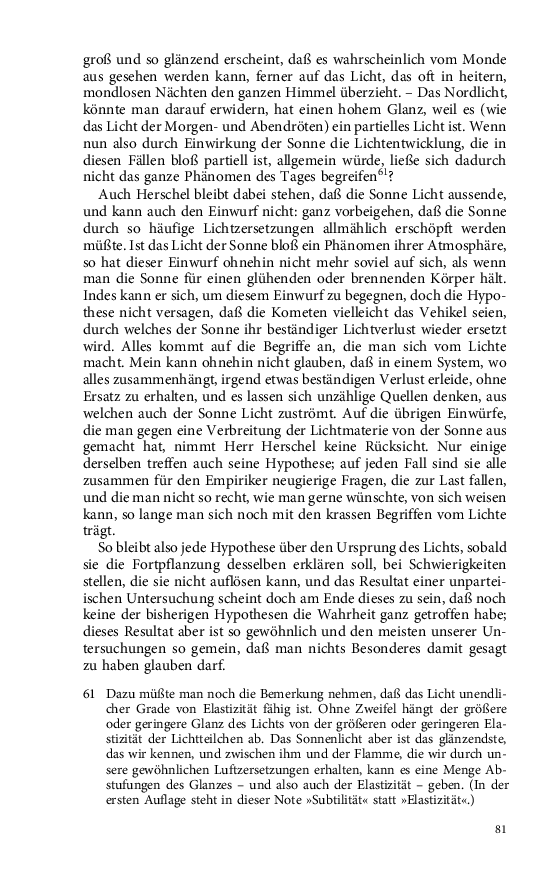 groß und so glänzend erscheint, daß es wahrscheinlich vom Monde aus gesehen werden kann, ferner auf das Licht, das oft in heitern, mondlosen Nächten den ganzen Himmel überzieht. – Das Nordlicht, könnte man darauf erwidern, hat einen hohem Glanz, weil es (wie das Licht der Morgen- und Abendröten) ein partielles Licht ist. Wenn nun also durch Einwirkung der Sonne die Lichtentwicklung, die in diesen Fällen bloß partiell ist, allgemein würde, ließe sich dadurch nicht das ganze Phänomen des Tages begreifen$^{61}$?

Auch Herschel bleibt dabei stehen, daß die Sonne Licht aussende, und kann auch den Einwurf nicht: ganz vorbeigehen, daß die Sonne durch so häufige Lichtzersetzungen allmählich erschöpft werden müßte. Ist das Licht der Sonne bloß ein Phänomen ihrer Atmosphäre, so hat dieser Einwurf ohnehin nicht mehr soviel auf sich, als wenn man die Sonne für einen glühenden oder brennenden Körper hält. Indes kann er sich, um diesem Einwurf zu begegnen, doch die Hypothese nicht versagen, daß die Kometen vielleicht das Vehikel seien, durch welches der Sonne ihr beständiger Lichtverlust wieder ersetzt wird. Alles kommt auf die Begriffe an, die man sich vom Lichte macht. Mein kann ohnehin nicht glauben, daß in einem System, wo alles zusammenhängt, irgend etwas beständigen Verlust erleide, ohne Ersatz zu erhalten, und es lassen sich unzählige Quellen denken, aus welchen auch der Sonne Licht zuströmt. Auf die übrigen Einwürfe, die man gegen eine Verbreitung der Lichtmaterie von der Sonne aus gemacht hat, nimmt Herr Herschel keine Rücksicht. Nur einige derselben treffen auch seine Hypothese; auf jeden Fall sind sie alle zusammen für den Empiriker neugierige Fragen, die zur Last fallen, und die man nicht so recht, wie man gerne wünschte, von sich weisen kann, so lange man sich noch mit den krassen Begriffen vom Lichte trägt.

So bleibt also jede Hypothese über den Ursprung des Lichts, sobald sie die Fortpflanzung desselben erklären soll, bei Schwierigkeiten stellen, die sie nicht auflösen kann, und das Resultat einer unparteiischen Untersuchung scheint doch am Ende dieses zu sein, daß noch keine der bisherigen Hypothesen die Wahrheit ganz getroffen habe; dieses Resultat aber ist so gewöhnlich und den meisten unserer Untersuchungen so gemein, daß man nichts Besonderes damit gesagt zu haben glauben darf.

61 Dazu müßte man noch die Bemerkung nehmen, daß das Licht unendlicher Grade von Elastizität fähig ist. Ohne Zweifel hängt der größere oder geringere Glanz des Lichts von der größeren oder geringeren Elastizität der Lichtteilchen ab. Das Sonnenlicht aber ist das glänzendste, das wir kennen, und zwischen ihm und der Flamme, die wir durch unsere gewöhnlichen Luftzersetzungen erhalten, kann es eine Menge Abstufungen des Glanzes – und also auch der Elastizität – geben. (In der ersten Auflage steht in dieser Note »Subtilität« statt »Elastizität«.)

81